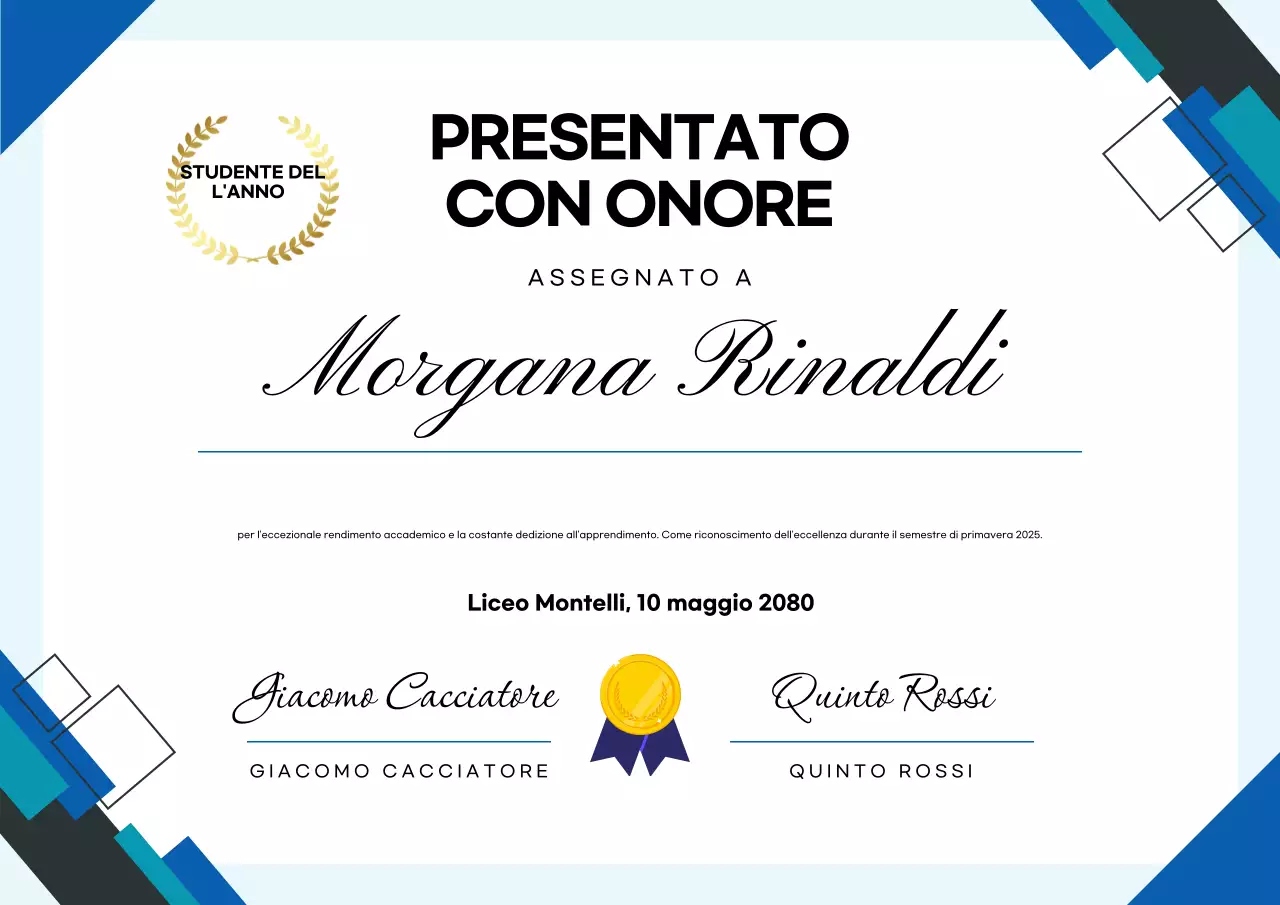 STUDENTE DEL L'ANNO

PRESENTATO CON ONORE

ASSEGNATO A

Morgana Rinaldi

per l'eccezionale rendimento accademico e la costante dedizione all'apprendimento. Come riconoscimento dell'eccellenza durante il semestre di primavera 2025.

Liceo Montelli, 10 maggio 2080

Giacomo Cacciatore

GIACOMO CACCIATORE

Quinto Rossi

QUINTO ROSSI